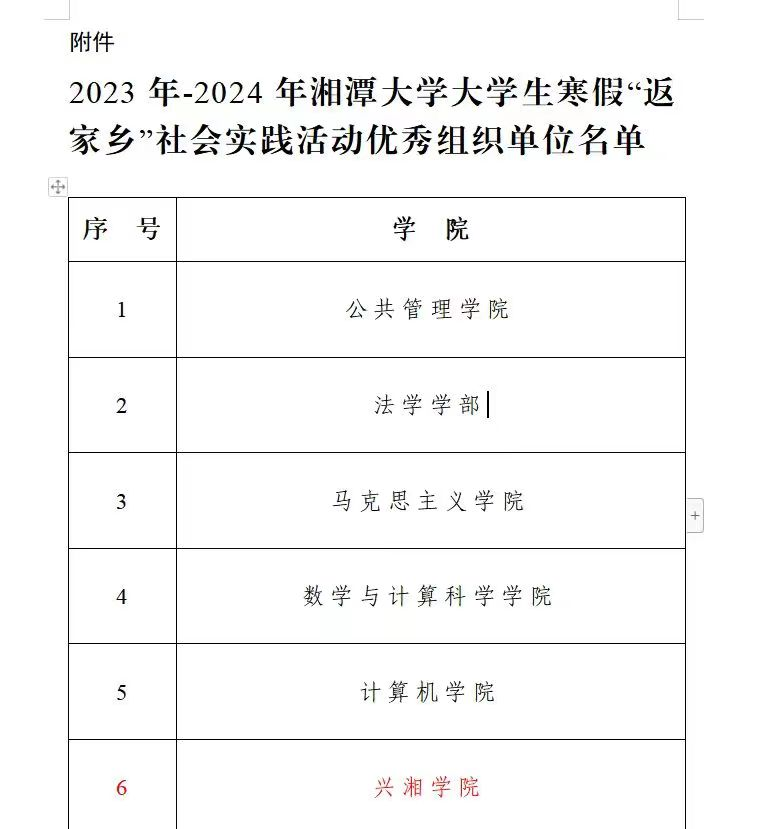 附件

2023 年-2024 年湘潭大学大学生寒假“返家乡”社会实践活动优秀组织单位名单

| 序　号 | 学　院 |
|---|---|
| 1 | 公共管理学院 |
| 2 | 法学学部 |
| 3 | 马克思主义学院 |
| 4 | 数学与计算科学学院 |
| 5 | 计算机学院 |
| 6 | 兴湘学院 |